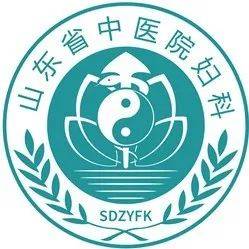 山东省中医院妇科

SDZYFK